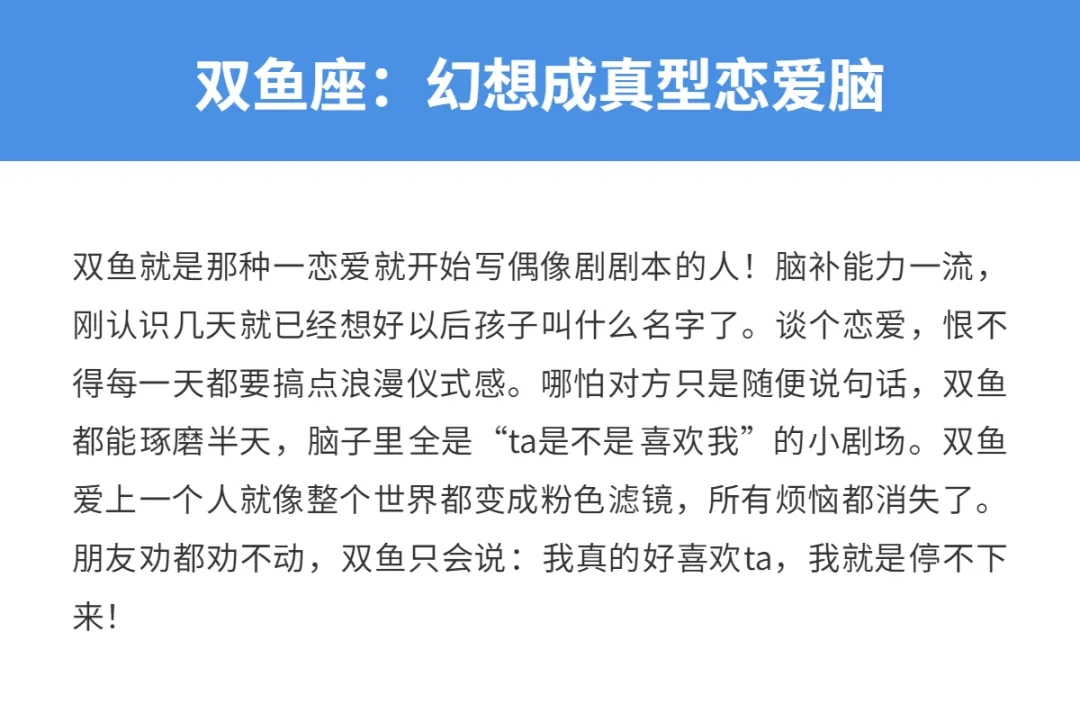 双鱼座：幻想成真型恋爱脑

双鱼就是那种一恋爱就开始写偶像剧剧本的人！脑补能力一流，刚认识几天就已经想好以后孩子叫什么名字了。谈个恋爱，恨不得每一天都要搞点浪漫仪式感。哪怕对方只是随便说句话，双鱼都能琢磨半天，脑子里全是“ta是不是喜欢我”的小剧场。双鱼爱上一个人就像整个世界都变成粉色滤镜，所有烦恼都消失了。朋友劝都劝不动，双鱼只会说：我真的好喜欢ta，我就是停不下来！